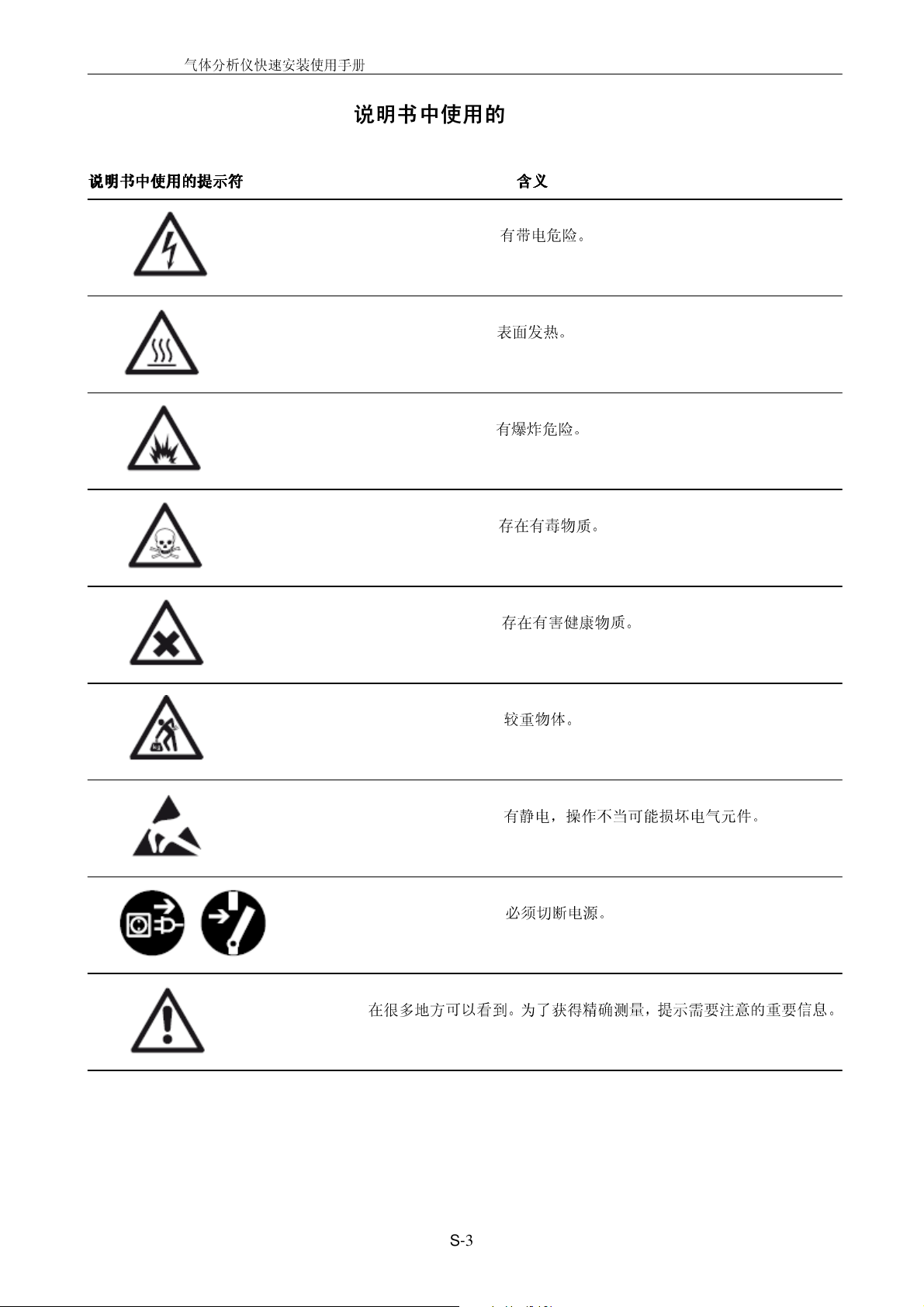 气体分析仪快速安装使用手册

说明书中使用的

| 说明书中使用的提示符 | 含义 |
|---|---|
| | 有带电危险。 |
| | 表面发热。 |
| | 有爆炸危险。 |
| | 存在有毒物质。 |
| | 存在有害健康物质。 |
| kg | 较重物体。 |
| | 有静电，操作不当可能损坏电气元件。 |
| | 必须切断电源。 |
| | 在很多地方可以看到。为了获得精确测量，提示需要注意的重要信息。 |

S-3